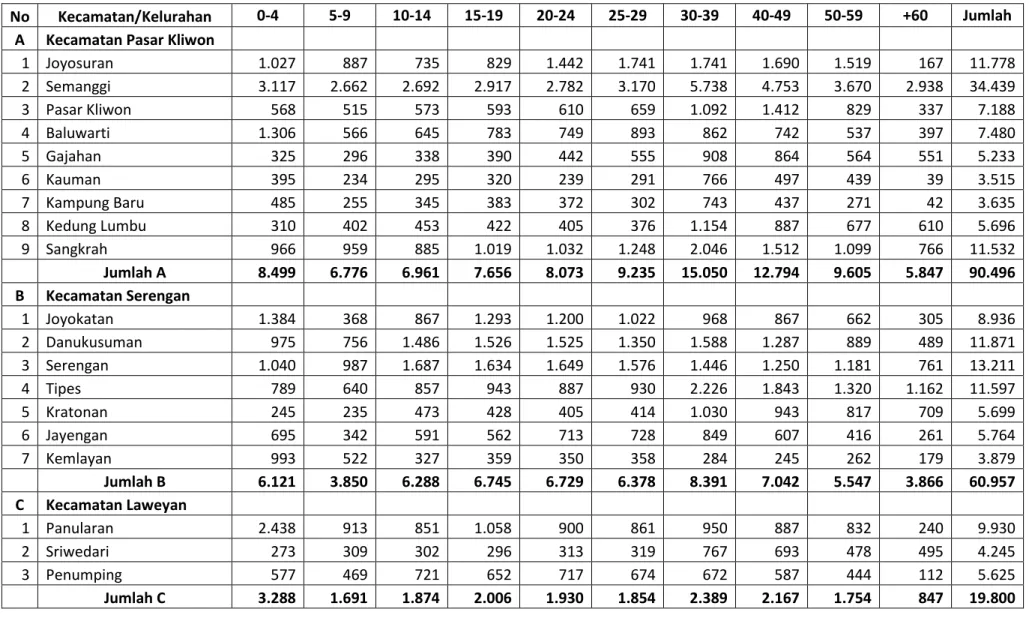 | No | Kecamatan/Kelurahan | 0-4 | 5-9 | 10-14 | 15-19 | 20-24 | 25-29 | 30-39 | 40-49 | 50-59 | +60 | Jumlah |
|---|---|---|---|---|---|---|---|---|---|---|---|---|
| A | Kecamatan Pasar Kliwon | | | | | | | | | | | |
| 1 | Joyosuran | 1.027 | 887 | 735 | 829 | 1.442 | 1.741 | 1.741 | 1.690 | 1.519 | 167 | 11.778 |
| 2 | Semanggi | 3.117 | 2.662 | 2.692 | 2.917 | 2.782 | 3.170 | 5.738 | 4.753 | 3.670 | 2.938 | 34.439 |
| 3 | Pasar Kliwon | 568 | 515 | 573 | 593 | 610 | 659 | 1.092 | 1.412 | 829 | 337 | 7.188 |
| 4 | Baluwarti | 1.306 | 566 | 645 | 783 | 749 | 893 | 862 | 742 | 537 | 397 | 7.480 |
| 5 | Gajahan | 325 | 296 | 338 | 390 | 442 | 555 | 908 | 864 | 564 | 551 | 5.233 |
| 6 | Kauman | 395 | 234 | 295 | 320 | 239 | 291 | 766 | 497 | 439 | 39 | 3.515 |
| 7 | Kampung Baru | 485 | 255 | 345 | 383 | 372 | 302 | 743 | 437 | 271 | 42 | 3.635 |
| 8 | Kedung Lumbu | 310 | 402 | 453 | 422 | 405 | 376 | 1.154 | 887 | 677 | 610 | 5.696 |
| 9 | Sangkrah | 966 | 959 | 885 | 1.019 | 1.032 | 1.248 | 2.046 | 1.512 | 1.099 | 766 | 11.532 |
| | Jumlah A | 8.499 | 6.776 | 6.961 | 7.656 | 8.073 | 9.235 | 15.050 | 12.794 | 9.605 | 5.847 | 90.496 |
| B | Kecamatan Serengan | | | | | | | | | | | |
| 1 | Joyokatan | 1.384 | 368 | 867 | 1.293 | 1.200 | 1.022 | 968 | 867 | 662 | 305 | 8.936 |
| 2 | Danukusuman | 975 | 756 | 1.486 | 1.526 | 1.525 | 1.350 | 1.588 | 1.287 | 889 | 489 | 11.871 |
| 3 | Serengan | 1.040 | 987 | 1.687 | 1.634 | 1.649 | 1.576 | 1.446 | 1.250 | 1.181 | 761 | 13.211 |
| 4 | Tipes | 789 | 640 | 857 | 943 | 887 | 930 | 2.226 | 1.843 | 1.320 | 1.162 | 11.597 |
| 5 | Kratonan | 245 | 235 | 473 | 428 | 405 | 414 | 1.030 | 943 | 817 | 709 | 5.699 |
| 6 | Jayengan | 695 | 342 | 591 | 562 | 713 | 728 | 849 | 607 | 416 | 261 | 5.764 |
| 7 | Kemlayan | 993 | 522 | 327 | 359 | 350 | 358 | 284 | 245 | 262 | 179 | 3.879 |
| | Jumlah B | 6.121 | 3.850 | 6.288 | 6.745 | 6.729 | 6.378 | 8.391 | 7.042 | 5.547 | 3.866 | 60.957 |
| C | Kecamatan Laweyan | | | | | | | | | | | |
| 1 | Panularan | 2.438 | 913 | 851 | 1.058 | 900 | 861 | 950 | 887 | 832 | 240 | 9.930 |
| 2 | Sriwedari | 273 | 309 | 302 | 296 | 313 | 319 | 767 | 693 | 478 | 495 | 4.245 |
| 3 | Penumping | 577 | 469 | 721 | 652 | 717 | 674 | 672 | 587 | 444 | 112 | 5.625 |
| | Jumlah C | 3.288 | 1.691 | 1.874 | 2.006 | 1.930 | 1.854 | 2.389 | 2.167 | 1.754 | 847 | 19.800 |